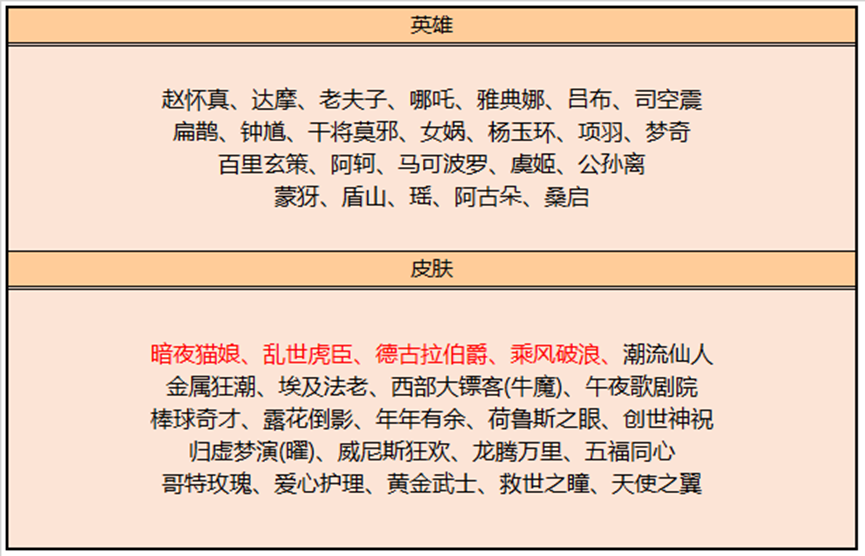 英雄

赵怀真、达摩、老夫子、哪吒、雅典娜、吕布、司空震
扁鹊、钟馗、干将莫邪、女娲、杨玉环、项羽、梦奇
百里玄策、阿轲、马可波罗、虞姬、公孙离
蒙犽、盾山、瑶、阿古朵、桑启

皮肤

暗夜猫娘、乱世虎臣、德古拉伯爵、乘风破浪、潮流仙人
金属狂潮、埃及法老、西部大镖客(牛魔)、午夜歌剧院
棒球奇才、露花倒影、年年有余、荷鲁斯之眼、创世神祝
归虚梦演(曜)、威尼斯狂欢、龙腾万里、五福同心
哥特玫瑰、爱心护理、黄金武士、救世之瞳、天使之翼